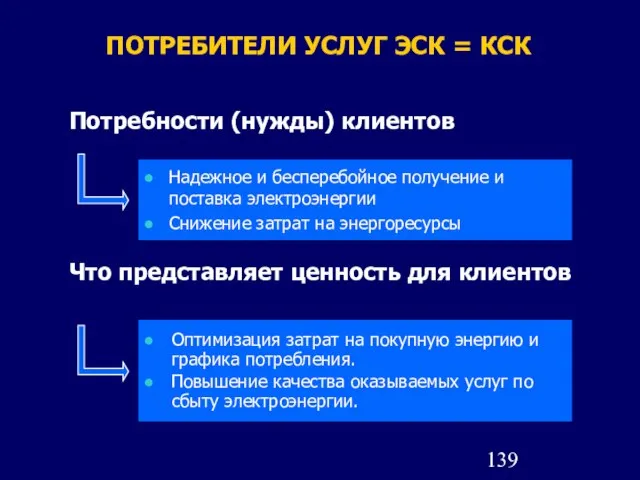 ПОТРЕБИТЕЛИ УСЛУГ ЭСК = КСК

Потребности (нужды) клиентов

- Надежное и бесперебойное получение и поставка электроэнергии
- Снижение затрат на энергоресурсы

Что представляет ценность для клиентов

- Оптимизация затрат на покупную энергию и графика потребления.
- Повышение качества оказываемых услуг по сбыту электроэнергии.

139